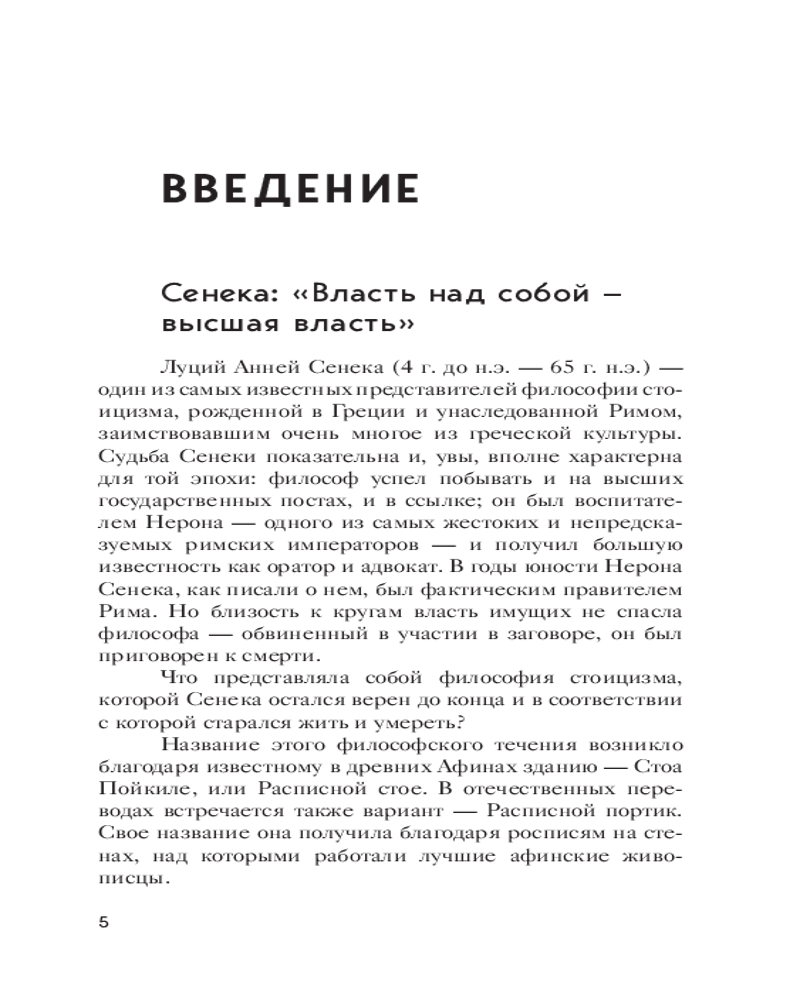 ВВЕДЕНИЕ

Сенека: «Власть над собой — высшая власть»

Луций Анней Сенека (4 г. до н.э. — 65 г. н.э.) — один из самых известных представителей философии стоицизма, рожденной в Греции и унаследованной Римом, заимствовавшим очень многое из греческой культуры. Судьба Сенеки показательна и, увы, вполне характерна для той эпохи: философ успел побывать и на высших государственных постах, и в ссылке; он был воспитателем Нерона — одного из самых жестоких и непредсказуемых римских императоров — и получил большую известность как оратор и адвокат. В годы юности Нерона Сенека, как писали о нем, был фактическим правителем Рима. Но близость к кругам власть имущих не спасла философа — обвиненный в участии в заговоре, он был приговорен к смерти.

Что представляла собой философия стоицизма, которой Сенека остался верен до конца и в соответствии с которой старался жить и умереть?

Название этого философского течения возникло благодаря известному в древних Афинах зданию — Стоа Пойкиле, или Расписной стое. В отечественных переводах встречается также вариант — Расписной портик. Свое название она получила благодаря росписям на стенах, над которыми работали лучшие афинские живописцы.

5